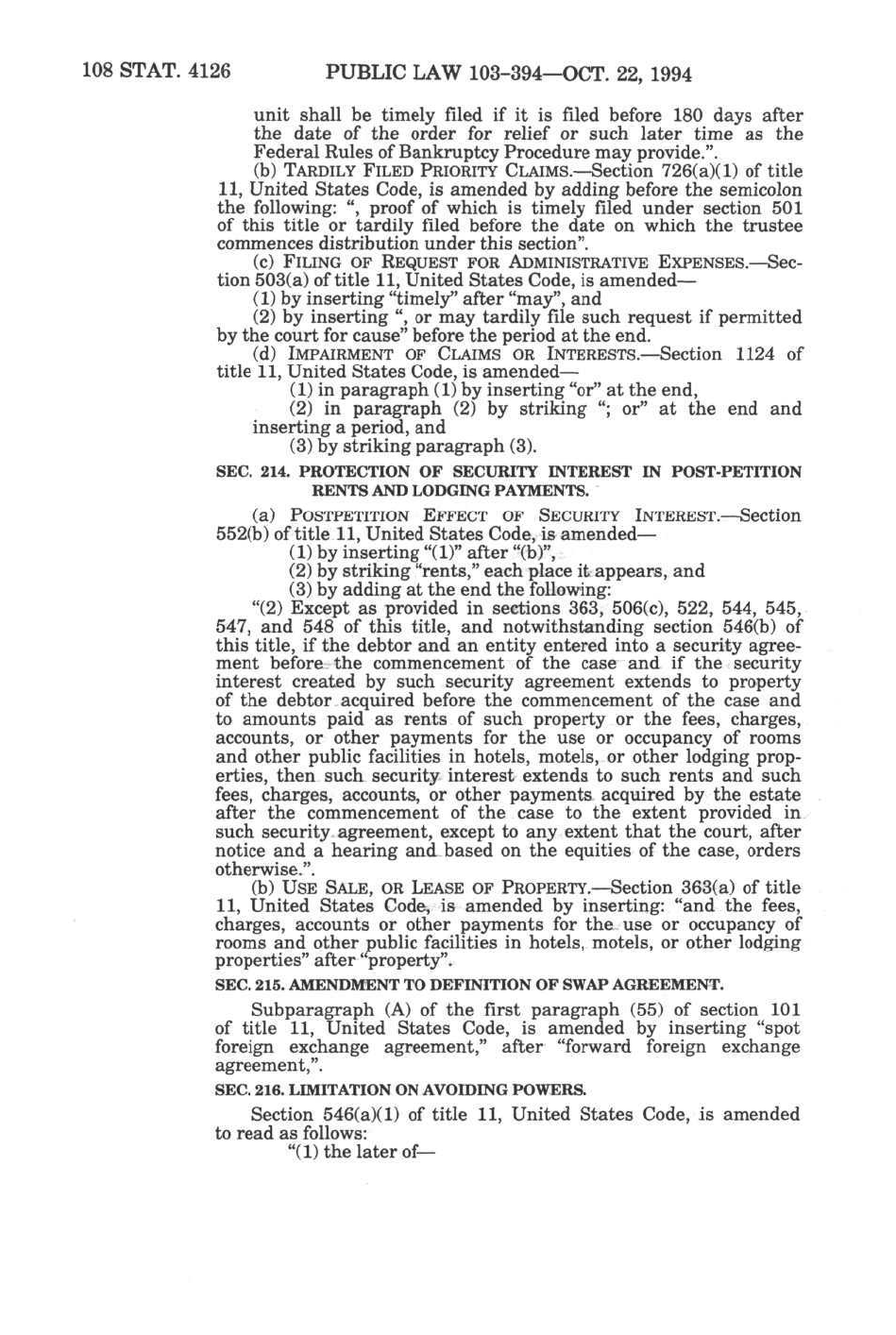 108 STAT. 4126 PUBLIC LAW 103-394—OCT. 22, 1994

unit shall be timely filed if it is filed before 180 days after the date of the order for relief or such later time as the Federal Rules of Bankruptcy Procedure may provide.".

(b) TARDILY FILED PRIORITY CLAIMS.—Section 726(a)(1) of title 11, United States Code, is amended by adding before the semicolon the following: ", proof of which is timely filed under section 501 of this title or tardily filed before the date on which the trustee commences distribution under this section".

(c) FILING OF REQUEST FOR ADMINISTRATIVE EXPENSES.—Section 503(a) of title 11, United States Code, is amended—

(1) by inserting "timely" after "may", and

(2) by inserting ", or may tardily file such request if permitted by the court for cause" before the period at the end.

(d) IMPAIRMENT OF CLAIMS OR INTERESTS.—Section 1124 of title 11, United States Code, is amended—

(1) in paragraph (1) by inserting "or" at the end,

(2) in paragraph (2) by striking "; or" at the end and inserting a period, and

(3) by striking paragraph (3).

SEC. 214. PROTECTION OF SECURITY INTEREST IN POST-PETITION RENTS AND LODGING PAYMENTS.

(a) POSTPETITION EFFECT OF SECURITY INTEREST.—Section 552(b) of title 11, United States Code, is amended—

(1) by inserting "(1)" after "(b)",

(2) by striking "rents," each place it appears, and

(3) by adding at the end the following:

"(2) Except as provided in sections 363, 506(c), 522, 544, 545, 547, and 548 of this title, and notwithstanding section 546(b) of this title, if the debtor and an entity entered into a security agreement before the commencement of the case and if the security interest created by such security agreement extends to property of the debtor acquired before the commencement of the case and to amounts paid as rents of such property or the fees, charges, accounts, or other payments for the use or occupancy of rooms and other public facilities in hotels, motels, or other lodging properties, then such security interest extends to such rents and such fees, charges, accounts, or other payments acquired by the estate after the commencement of the case to the extent provided in such security agreement, except to any extent that the court, after notice and a hearing and based on the equities of the case, orders otherwise.".

(b) USE SALE, OR LEASE OF PROPERTY.—Section 363(a) of title 11, United States Code, is amended by inserting: "and the fees, charges, accounts or other payments for the use or occupancy of rooms and other public facilities in hotels, motels, or other lodging properties" after "property".

SEC. 215. AMENDMENT TO DEFINITION OF SWAP AGREEMENT.

Subparagraph (A) of the first paragraph (55) of section 101 of title 11, United States Code, is amended by inserting "spot foreign exchange agreement," after "forward foreign exchange agreement,".

SEC. 216. LIMITATION ON AVOIDING POWERS.

Section 546(a)(1) of title 11, United States Code, is amended to read as follows:

"(1) the later of—